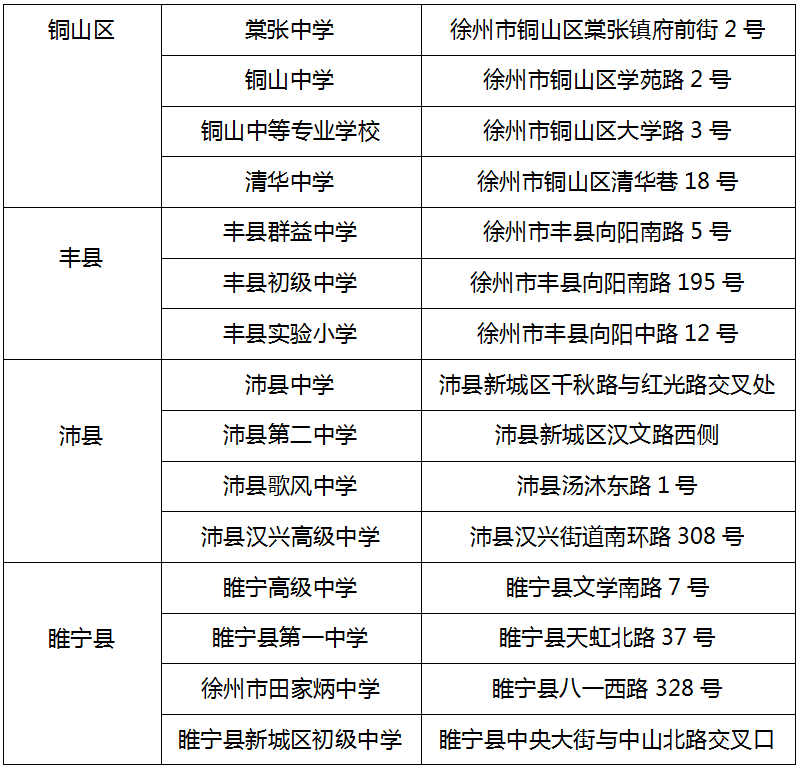 | 铜山区 | 棠张中学 | 徐州市铜山区棠张镇府前街 2 号 |
|---|---|---|
| | 铜山中学 | 徐州市铜山区学苑路 2 号 |
| | 铜山中等专业学校 | 徐州市铜山区大学路 3 号 |
| | 清华中学 | 徐州市铜山区清华巷 18 号 |
| 丰县 | 丰县群益中学 | 徐州市丰县向阳南路 5 号 |
| | 丰县初级中学 | 徐州市丰县向阳南路 195 号 |
| | 丰县实验小学 | 徐州市丰县向阳中路 12 号 |
| 沛县 | 沛县中学 | 沛县新城区千秋路与红光路交叉处 |
| | 沛县第二中学 | 沛县新城区汉文路西侧 |
| | 沛县歌风中学 | 沛县汤沐东路 1 号 |
| | 沛县汉兴高级中学 | 沛县汉兴街道南环路 308 号 |
| 睢宁县 | 睢宁高级中学 | 睢宁县文学南路 7 号 |
| | 睢宁县第一中学 | 睢宁县天虹北路 37 号 |
| | 徐州市田家炳中学 | 睢宁县八一西路 328 号 |
| | 睢宁县新城区初级中学 | 睢宁县中央大街与中山北路交叉口 |